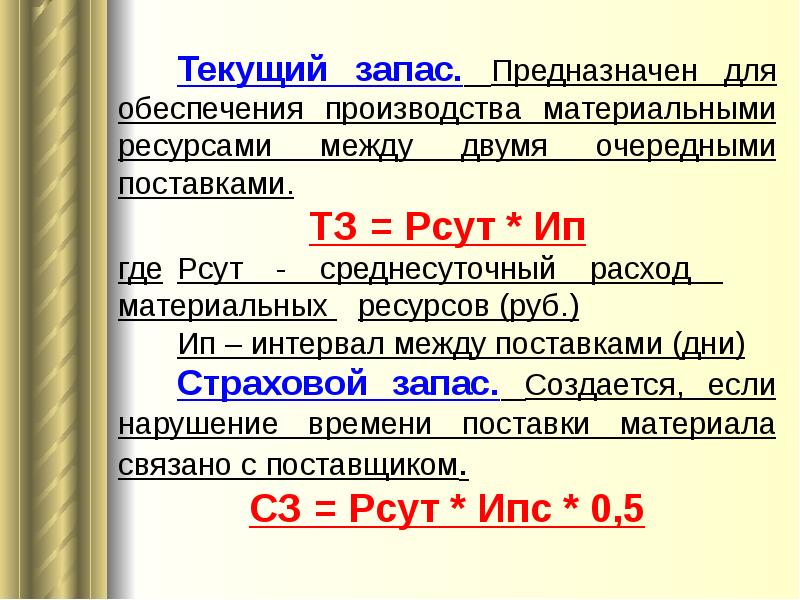 Текущий запас. Предназначен для обеспечения производства материальными ресурсами между двумя очередными поставками.

ТЗ = Рсут * Ип

где Рсут - среднесуточный расход материальных ресурсов (руб.)

Ип – интервал между поставками (дни)

Страховой запас. Создается, если нарушение времени поставки материала связано с поставщиком.

СЗ = Рсут * Ипс * 0,5